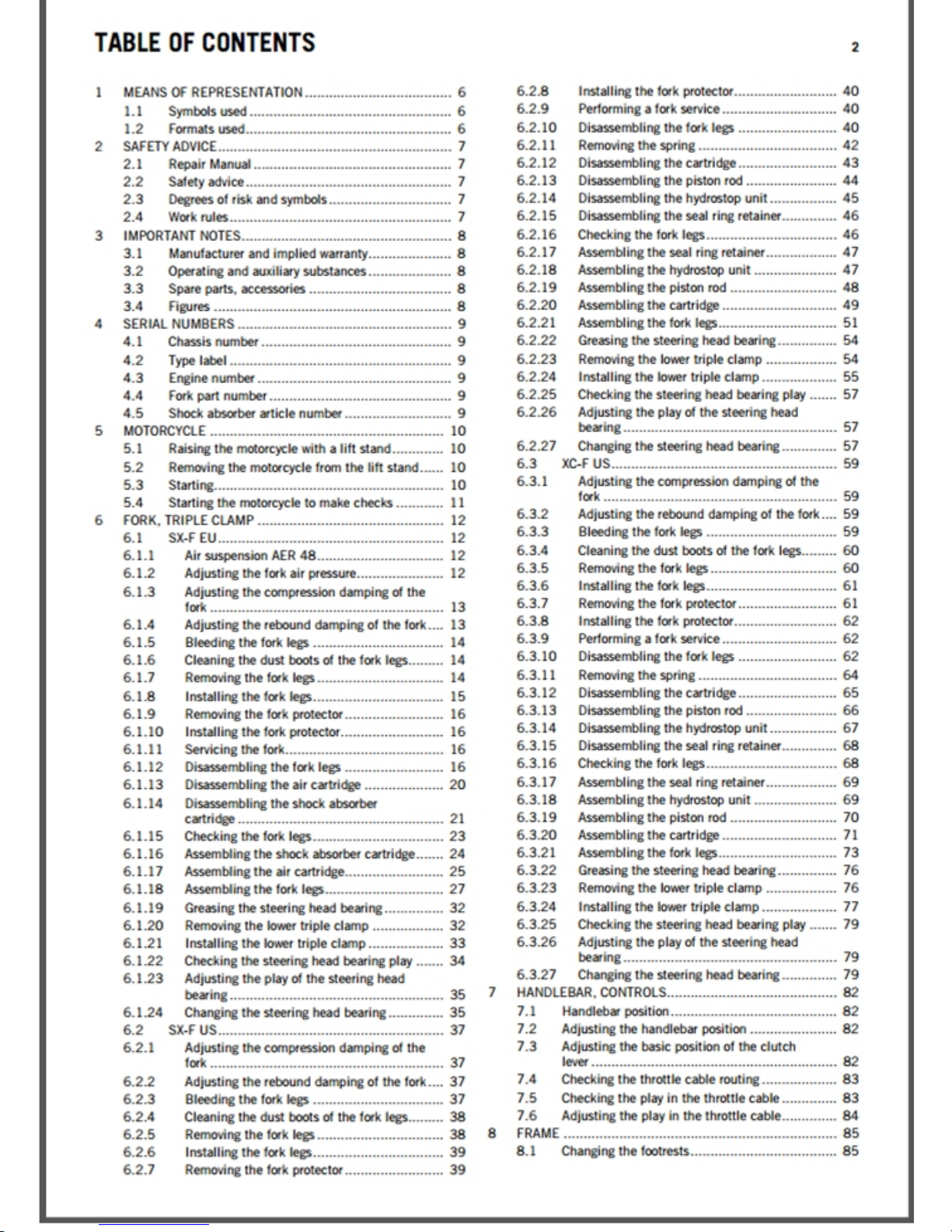 TABLE OF CONTENTS

2

1 MEANS OF REPRESENTATION ........ 6
1.1 Symbols used ........ 6
1.2 Formats used ........ 6
2 SAFETY ADVICE ........ 7
2.1 Repair Manual ........ 7
2.2 Safety advice ........ 7
2.3 Degrees of risk and symbols ........ 7
2.4 Work rules ........ 7
3 IMPORTANT NOTES ........ 8
3.1 Manufacturer and implied warranty ........ 8
3.2 Operating and auxiliary substances ........ 8
3.3 Spare parts, accessories ........ 8
3.4 Figures ........ 8
4 SERIAL NUMBERS ........ 9
4.1 Chassis number ........ 9
4.2 Type label ........ 9
4.3 Engine number ........ 9
4.4 Fork part number ........ 9
4.5 Shock absorber article number ........ 9
5 MOTORCYCLE ........ 10
5.1 Raising the motorcycle with a lift stand ........ 10
5.2 Removing the motorcycle from the lift stand ........ 10
5.3 Starting ........ 10
5.4 Starting the motorcycle to make checks ........ 11
6 FORK, TRIPLE CLAMP ........ 12
6.1 SX-F EU ........ 12
6.1.1 Air suspension AER 48 ........ 12
6.1.2 Adjusting the fork air pressure ........ 12
6.1.3 Adjusting the compression damping of the fork ........ 13
6.1.4 Adjusting the rebound damping of the fork ........ 13
6.1.5 Bleeding the fork legs ........ 14
6.1.6 Cleaning the dust boots of the fork legs ........ 14
6.1.7 Removing the fork legs ........ 14
6.1.8 Installing the fork legs ........ 15
6.1.9 Removing the fork protector ........ 16
6.1.10 Installing the fork protector ........ 16
6.1.11 Servicing the fork ........ 16
6.1.12 Disassembling the fork legs ........ 16
6.1.13 Disassembling the air cartridge ........ 20
6.1.14 Disassembling the shock absorber cartridge ........ 21
6.1.15 Checking the fork legs ........ 23
6.1.16 Assembling the shock absorber cartridge ........ 24
6.1.17 Assembling the air cartridge ........ 25
6.1.18 Assembling the fork legs ........ 27
6.1.19 Greasing the steering head bearing ........ 32
6.1.20 Removing the lower triple clamp ........ 32
6.1.21 Installing the lower triple clamp ........ 33
6.1.22 Checking the steering head bearing play ........ 34
6.1.23 Adjusting the play of the steering head bearing ........ 35
6.1.24 Changing the steering head bearing ........ 35
6.2 SX-F US ........ 37
6.2.1 Adjusting the compression damping of the fork ........ 37
6.2.2 Adjusting the rebound damping of the fork ........ 37
6.2.3 Bleeding the fork legs ........ 37
6.2.4 Cleaning the dust boots of the fork legs ........ 38
6.2.5 Removing the fork legs ........ 38
6.2.6 Installing the fork legs ........ 39
6.2.7 Removing the fork protector ........ 39
6.2.8 Installing the fork protector ........ 40
6.2.9 Performing a fork service ........ 40
6.2.10 Disassembling the fork legs ........ 40
6.2.11 Removing the spring ........ 42
6.2.12 Disassembling the cartridge ........ 43
6.2.13 Disassembling the piston rod ........ 44
6.2.14 Disassembling the hydrostop unit ........ 45
6.2.15 Disassembling the seal ring retainer ........ 46
6.2.16 Checking the fork legs ........ 46
6.2.17 Assembling the seal ring retainer ........ 47
6.2.18 Assembling the hydrostop unit ........ 47
6.2.19 Assembling the piston rod ........ 48
6.2.20 Assembling the cartridge ........ 49
6.2.21 Assembling the fork legs ........ 51
6.2.22 Greasing the steering head bearing ........ 54
6.2.23 Removing the lower triple clamp ........ 54
6.2.24 Installing the lower triple clamp ........ 55
6.2.25 Checking the steering head bearing play ........ 57
6.2.26 Adjusting the play of the steering head bearing ........ 57
6.2.27 Changing the steering head bearing ........ 57
6.3 XC-F US ........ 59
6.3.1 Adjusting the compression damping of the fork ........ 59
6.3.2 Adjusting the rebound damping of the fork ........ 59
6.3.3 Bleeding the fork legs ........ 59
6.3.4 Cleaning the dust boots of the fork legs ........ 60
6.3.5 Removing the fork legs ........ 60
6.3.6 Installing the fork legs ........ 61
6.3.7 Removing the fork protector ........ 61
6.3.8 Installing the fork protector ........ 62
6.3.9 Performing a fork service ........ 62
6.3.10 Disassembling the fork legs ........ 62
6.3.11 Removing the spring ........ 64
6.3.12 Disassembling the cartridge ........ 65
6.3.13 Disassembling the piston rod ........ 66
6.3.14 Disassembling the hydrostop unit ........ 67
6.3.15 Disassembling the seal ring retainer ........ 68
6.3.16 Checking the fork legs ........ 68
6.3.17 Assembling the seal ring retainer ........ 69
6.3.18 Assembling the hydrostop unit ........ 69
6.3.19 Assembling the piston rod ........ 70
6.3.20 Assembling the cartridge ........ 71
6.3.21 Assembling the fork legs ........ 73
6.3.22 Greasing the steering head bearing ........ 76
6.3.23 Removing the lower triple clamp ........ 76
6.3.24 Installing the lower triple clamp ........ 77
6.3.25 Checking the steering head bearing play ........ 79
6.3.26 Adjusting the play of the steering head bearing ........ 79
6.3.27 Changing the steering head bearing ........ 79
7 HANDLEBAR, CONTROLS ........ 82
7.1 Handlebar position ........ 82
7.2 Adjusting the handlebar position ........ 82
7.3 Adjusting the basic position of the clutch lever ........ 82
7.4 Checking the throttle cable routing ........ 83
7.5 Checking the play in the throttle cable ........ 83
7.6 Adjusting the play in the throttle cable ........ 84
8 FRAME ........ 85
8.1 Changing the footrests ........ 85